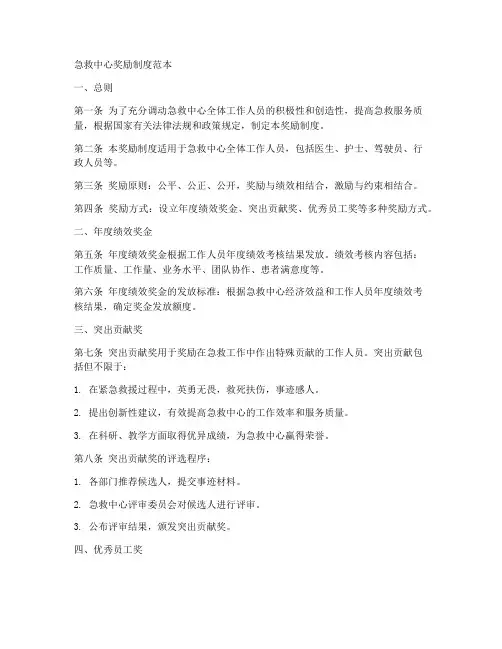 急救中心奖励制度范本

一、总则

第一条 为了充分调动急救中心全体工作人员的积极性和创造性，提高急救服务质量，根据国家有关法律法规和政策规定，制定本奖励制度。

第二条 本奖励制度适用于急救中心全体工作人员，包括医生、护士、驾驶员、行政人员等。

第三条 奖励原则：公平、公正、公开，奖励与绩效相结合，激励与约束相结合。

第四条 奖励方式：设立年度绩效奖金、突出贡献奖、优秀员工奖等多种奖励方式。

二、年度绩效奖金

第五条 年度绩效奖金根据工作人员年度绩效考核结果发放。绩效考核内容包括：工作质量、工作量、业务水平、团队协作、患者满意度等。

第六条 年度绩效奖金的发放标准：根据急救中心经济效益和工作人员年度绩效考核结果，确定奖金发放额度。

三、突出贡献奖

第七条 突出贡献奖用于奖励在急救工作中作出特殊贡献的工作人员。突出贡献包括但不限于：

1. 在紧急救援过程中，英勇无畏，救死扶伤，事迹感人。

2. 提出创新性建议，有效提高急救中心的工作效率和服务质量。

3. 在科研、教学方面取得优异成绩，为急救中心赢得荣誉。

第八条 突出贡献奖的评选程序：

1. 各部门推荐候选人，提交事迹材料。

2. 急救中心评审委员会对候选人进行评审。

3. 公布评审结果，颁发突出贡献奖。

四、优秀员工奖